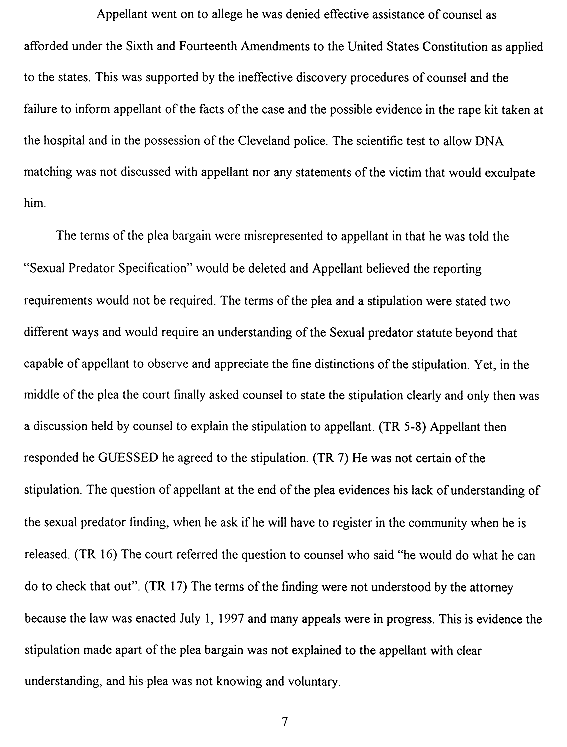 Appellant went on to allege he was denied effective assistance of counsel as afforded under the Sixth and Fourteenth Amendments to the United States Constitution as applied to the states. This was supported by the ineffective discovery procedures of counsel and the failure to inform appellant of the facts of the case and the possible evidence in the rape kit taken at the hospital and in the possession of the Cleveland police. The scientific test to allow DNA matching was not discussed with appellant nor any statements of the victim that would exculpate him.

The terms of the plea bargain were misrepresented to appellant in that he was told the "Sexual Predator Specification" would be deleted and Appellant believed the reporting requirements would not be required. The terms of the plea and a stipulation were stated two different ways and would require an understanding of the Sexual predator statute beyond that capable of appellant to observe and appreciate the fine distinctions of the stipulation. Yet, in the middle of the plea the court finally asked counsel to state the stipulation clearly and only then was a discussion held by counsel to explain the stipulation to appellant. (TR 5-8) Appellant then responded he GUESSED he agreed to the stipulation. (TR 7) He was not certain of the stipulation. The question of appellant at the end of the plea evidences his lack of understanding of the sexual predator finding, when he ask if he will have to register in the community when he is released. (TR 16) The court referred the question to counsel who said "he would do what he can do to check that out". (TR 17) The terms of the finding were not understood by the attorney because the law was enacted July 1, 1997 and many appeals were in progress. This is evidence the stipulation made apart of the plea bargain was not explained to the appellant with clear understanding, and his plea was not knowing and voluntary.

7